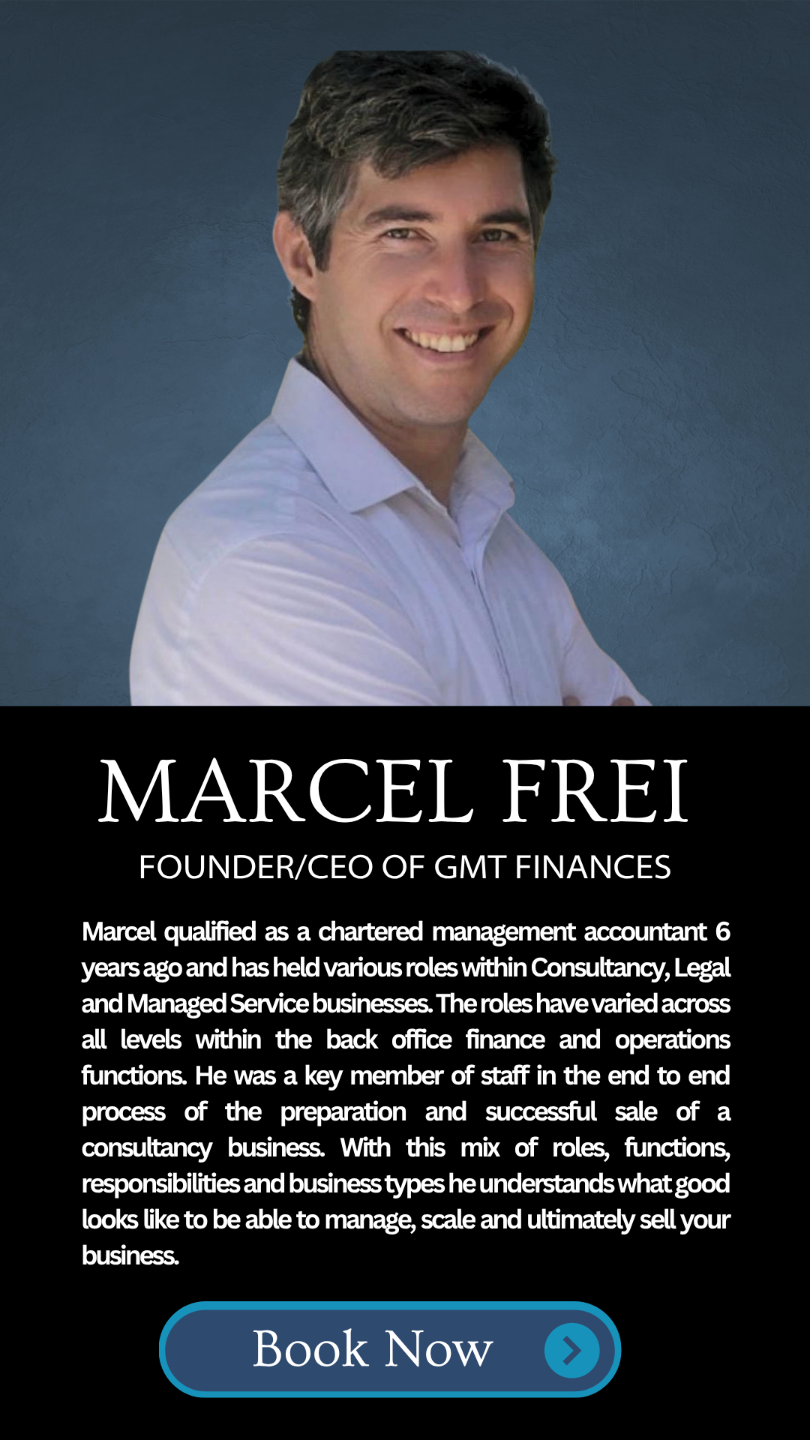 MARCEL FREI

FOUNDER/CEO OF GMT FINANCES

Marcel qualified as a chartered management accountant 6 years ago and has held various roles within Consultancy, Legal and Managed Service businesses. The roles have varied across all levels within the back office finance and operations functions. He was a key member of staff in the end to end process of the preparation and successful sale of a consultancy business. With this mix of roles, functions, responsibilities and business types he understands what good looks like to be able to manage, scale and ultimately sell your business.

Book Now